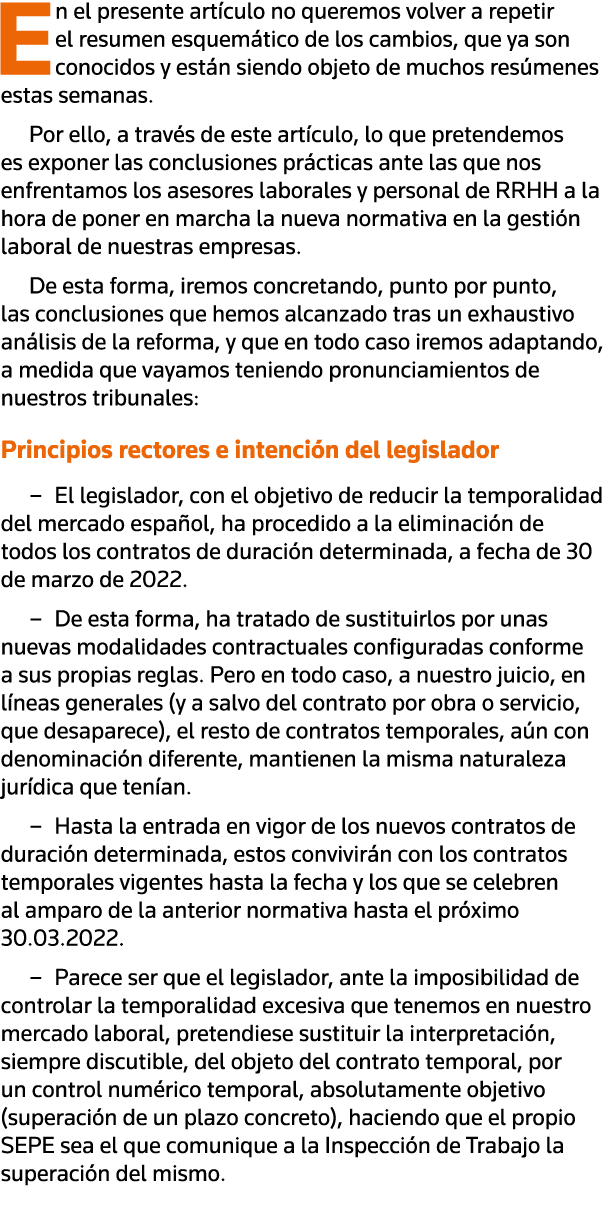 En el presente artículo no queremos volver a repetir el resumen esquemático de los cambios, que ya son conocidos y están siendo objeto de muchos resúmenes estas semanas.

Por ello, a través de este artículo, lo que pretendemos es exponer las conclusiones prácticas ante las que nos enfrentamos los asesores laborales y personal de RRHH a la hora de poner en marcha la nueva normativa en la gestión laboral de nuestras empresas.

De esta forma, iremos concretando, punto por punto, las conclusiones que hemos alcanzado tras un exhaustivo análisis de la reforma, y que en todo caso iremos adaptando, a medida que vayamos teniendo pronunciamientos de nuestros tribunales:

Principios rectores e intención del legislador

– El legislador, con el objetivo de reducir la temporalidad del mercado español, ha procedido a la eliminación de todos los contratos de duración determinada, a fecha de 30 de marzo de 2022.

– De esta forma, ha tratado de sustituirlos por unas nuevas modalidades contractuales configuradas conforme a sus propias reglas. Pero en todo caso, a nuestro juicio, en líneas generales (y a salvo del contrato por obra o servicio, que desaparece), el resto de contratos temporales, aún con denominación diferente, mantienen la misma naturaleza jurídica que tenían.

– Hasta la entrada en vigor de los nuevos contratos de duración determinada, estos convivirán con los contratos temporales vigentes hasta la fecha y los que se celebren al amparo de la anterior normativa hasta el próximo 30.03.2022.

– Parece ser que el legislador, ante la imposibilidad de controlar la temporalidad excesiva que tenemos en nuestro mercado laboral, pretendiese sustituir la interpretación, siempre discutible, del objeto del contrato temporal, por un control numérico temporal, absolutamente objetivo (superación de un plazo concreto), haciendo que el propio SEPE sea el que comunique a la Inspección de Trabajo la superación del mismo.